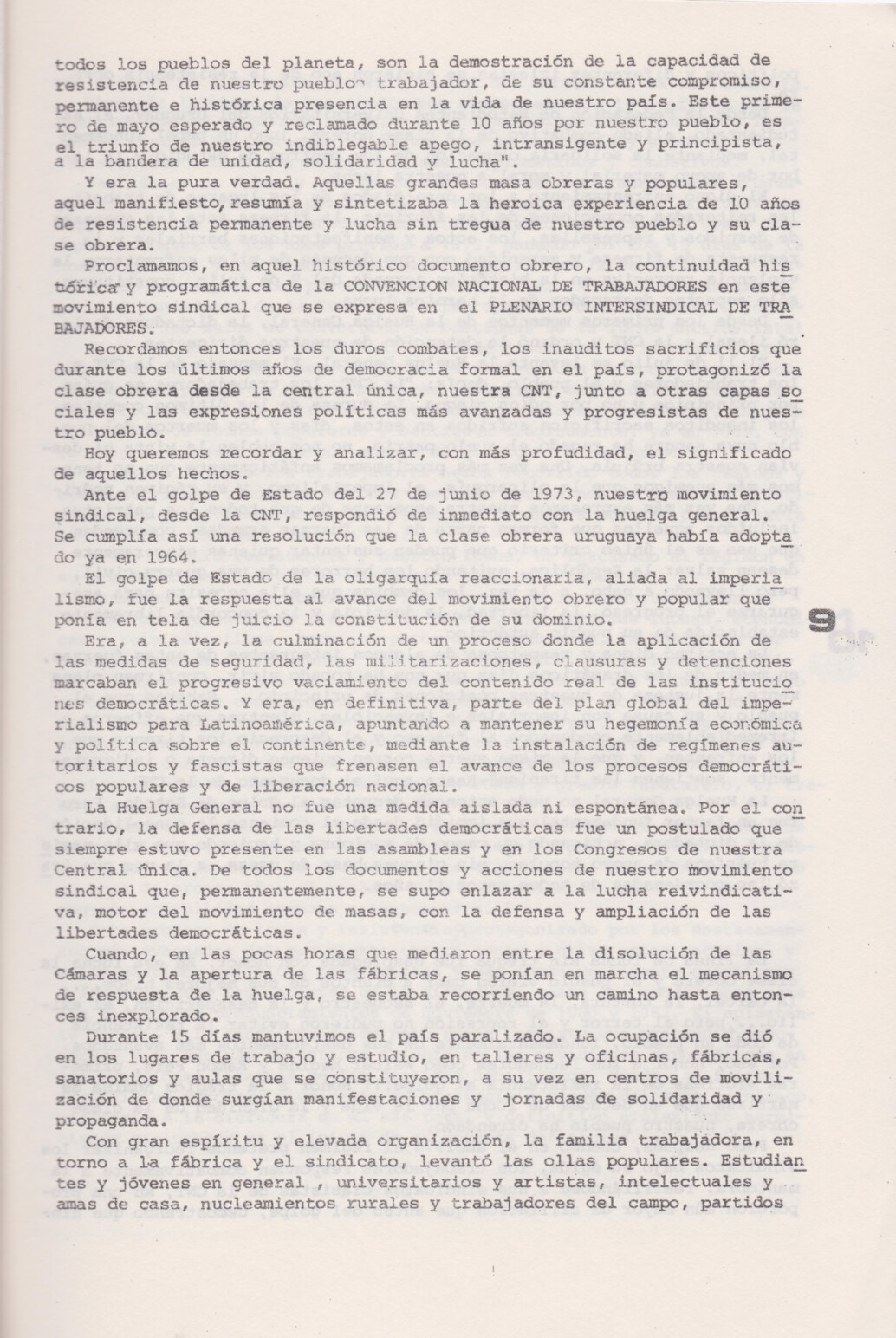 todos los pueblos del planeta, son la demostración de la capacidad de resistencia de nuestro pueblo trabajador, de su constante compromiso, permanente e histórica presencia en la vida de nuestro país. Este primero de mayo esperado y reclamado durante 10 años por nuestro pueblo, es el triunfo de nuestro indiblegable apego, intransigente y principista, a la bandera de unidad, solidaridad y lucha".

Y era la pura verdad. Aquellas grandes masa obreras y populares, aquel manifiesto, resumía y sintetizaba la heroica experiencia de 10 años de resistencia permanente y lucha sin tregua de nuestro pueblo y su clase obrera.

Proclamamos, en aquel histórico documento obrero, la continuidad histórica y programática de la CONVENCION NACIONAL DE TRABAJADORES en este movimiento sindical que se expresa en el PLENARIO INTERSINDICAL DE TRABAJADORES.

Recordamos entonces los duros combates, los inauditos sacrificios que durante los últimos años de democracia formal en el país, protagonizó la clase obrera desde la central única, nuestra CNT, junto a otras capas sociales y las expresiones políticas más avanzadas y progresistas de nuestro pueblo.

Hoy queremos recordar y analizar, con más profudidad, el significado de aquellos hechos.

Ante el golpe de Estado del 27 de junio de 1973, nuestro movimiento sindical, desde la CNT, respondió de inmediato con la huelga general. Se cumplía así una resolución que la clase obrera uruguaya había adoptado ya en 1964.

El golpe de Estado de la oligarquía reaccionaria, aliada al imperialismo, fue la respuesta al avance del movimiento obrero y popular que ponía en tela de juicio la constitución de su dominio.

Era, a la vez, la culminación de un proceso donde la aplicación de las medidas de seguridad, las militarizaciones, clausuras y detenciones marcaban el progresivo vaciamiento del contenido real de las instituciones democráticas. Y era, en definitiva, parte del plan global del imperialismo para Latinoamérica, apuntando a mantener su hegemonía económica y política sobre el continente, mediante la instalación de regímenes autoritarios y fascistas que frenasen el avance de los procesos democráticos populares y de liberación nacional.

La Huelga General no fue una medida aislada ni espontánea. Por el contrario, la defensa de las libertades democráticas fue un postulado que siempre estuvo presente en las asambleas y en los Congresos de nuestra Central única. De todos los documentos y acciones de nuestro movimiento sindical que, permanentemente, se supo enlazar a la lucha reivindicativa, motor del movimiento de masas, con la defensa y ampliación de las libertades democráticas.

Cuando, en las pocas horas que mediaron entre la disolución de las Cámaras y la apertura de las fábricas, se ponían en marcha el mecanismo de respuesta de la huelga, se estaba recorriendo un camino hasta entonces inexplorado.

Durante 15 días mantuvimos el país paralizado. La ocupación se dió en los lugares de trabajo y estudio, en talleres y oficinas, fábricas, sanatorios y aulas que se constituyeron, a su vez en centros de movilización de donde surgían manifestaciones y jornadas de solidaridad y propaganda.

Con gran espíritu y elevada organización, la familia trabajadora, en torno a la fábrica y el sindicato, levantó las ollas populares. Estudiantes y jóvenes en general , universitarios y artistas, intelectuales y amas de casa, nucleamientos rurales y trabajadores del campo, partidos

9